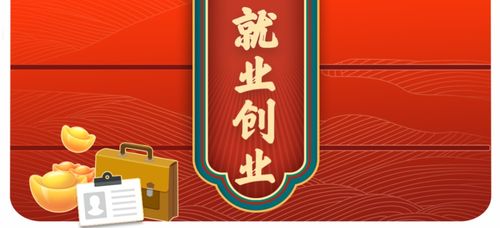 就业创业